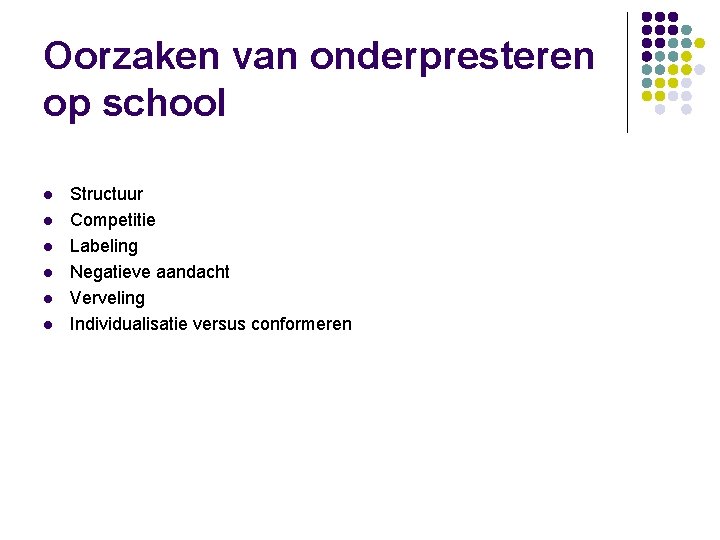 Oorzaken van onderpresteren op school

- Structuur
- Competitie
- Labeling
- Negatieve aandacht
- Verveling
- Individualisatie versus conformeren